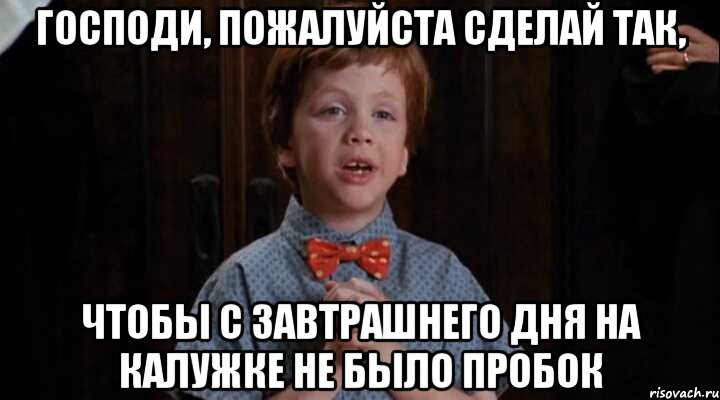 ГОСПОДИ, ПОЖАЛУЙСТА СДЕЛАЙ ТАК,

ЧТОБЫ С ЗАВТРАШНЕГО ДНЯ НА КАЛУЖКЕ НЕ БЫЛО ПРОБОК

risovach.ru